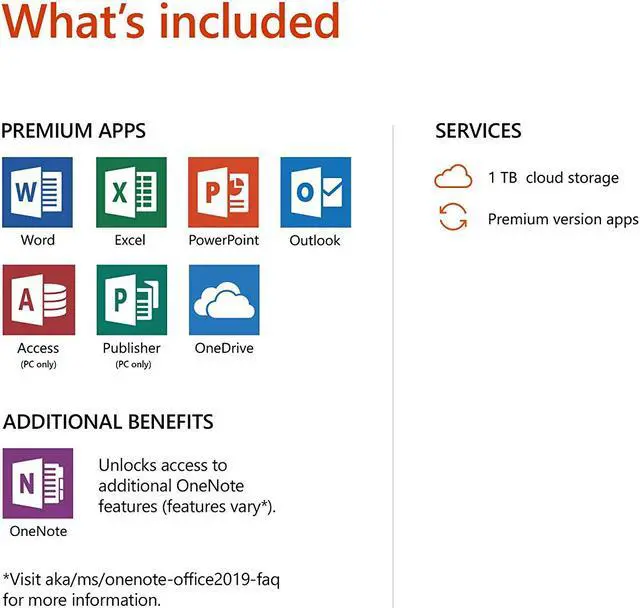 What's included

PREMIUM APPS

Word

Excel

PowerPoint

Outlook

Access
(PC only)

Publisher
(PC only)

OneDrive

ADDITIONAL BENEFITS

OneNote

Unlocks access to additional OneNote features (features vary*).

*Visit aka/ms/onenote-office2019-faq for more information.

SERVICES

1 TB cloud storage

Premium version apps